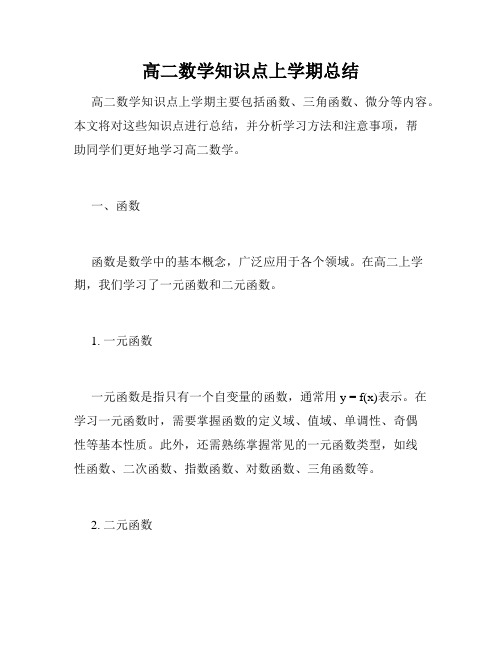 高二数学知识点上学期总结

高二数学知识点上学期主要包括函数、三角函数、微分等内容。本文将对这些知识点进行总结，并分析学习方法和注意事项，帮助同学们更好地学习高二数学。

一、函数

函数是数学中的基本概念，广泛应用于各个领域。在高二上学期，我们学习了一元函数和二元函数。

1. 一元函数

一元函数是指只有一个自变量的函数，通常用 $y = f(x)$表示。在学习一元函数时，需要掌握函数的定义域、值域、单调性、奇偶性等基本性质。此外，还需熟练掌握常见的一元函数类型，如线性函数、二次函数、指数函数、对数函数、三角函数等。

2. 二元函数